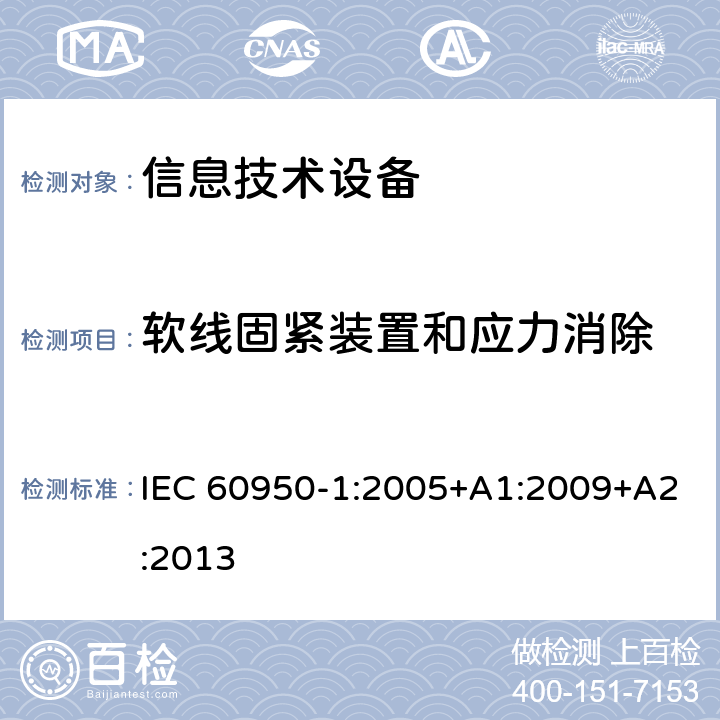 MA CNAS AL ilac-MRA

检测对象： 信息技术设备

检测项目： 软线固紧装置和应力消除

检测标准： IEC 60950-1:2005+A1:2009+A2:2013

百检 Baijiantest.com

做检测 上百检
400-151-7153